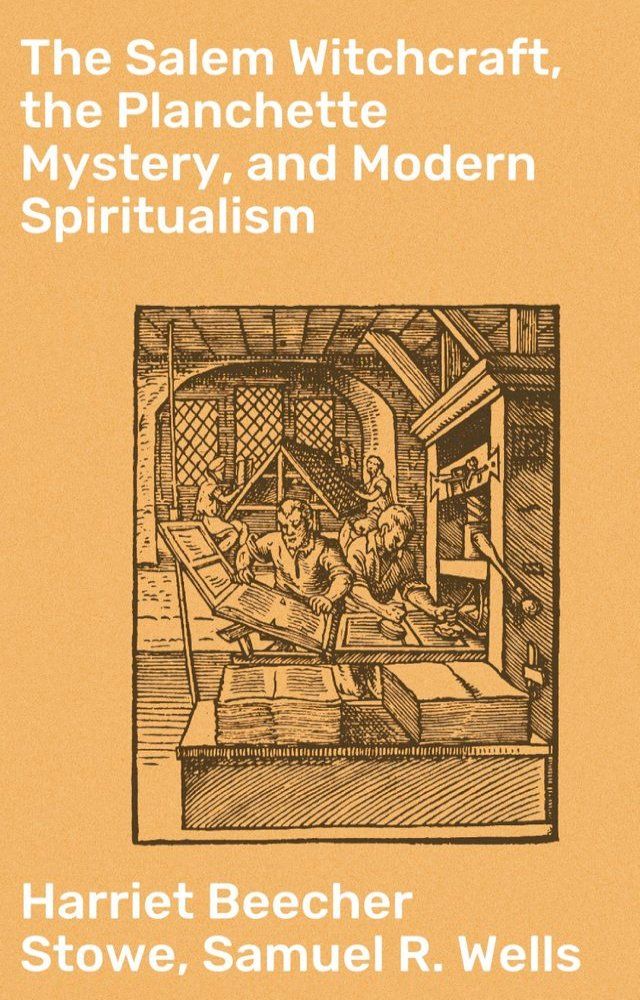 The Salem Witchcraft, the Planchette Mystery, and Modern Spiritualism

Harriet Beecher Stowe, Samuel R. Wells